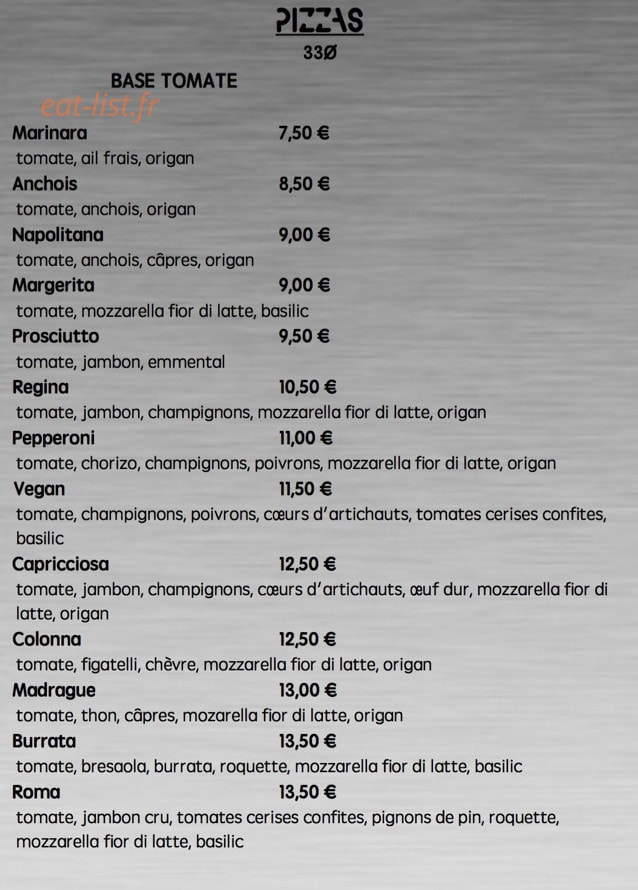 PIZZAS
33Ø

BASE TOMATE

Marinara 7,50 €
tomate, ail frais, origan

Anchois 8,50 €
tomate, anchois, origan

Napolitana 9,00 €
tomate, anchois, câpres, origan

Margerita 9,00 €
tomate, mozzarella fior di latte, basilic

Prosciutto 9,50 €
tomate, jambon, emmental

Regina 10,50 €
tomate, jambon, champignons, mozzarella fior di latte, origan

Pepperoni 11,00 €
tomate, chorizo, champignons, poivrons, mozzarella fior di latte, origan

Vegan 11,50 €
tomate, champignons, poivrons, cœurs d'artichauts, tomates cerises confites, basilic

Capricciosa 12,50 €
tomate, jambon, champignons, cœurs d'artichauts, œuf dur, mozzarella fior di latte, origan

Colonna 12,50 €
tomate, figatelli, chèvre, mozzarella fior di latte, origan

Madrague 13,00 €
tomate, thon, câpres, mozarella fior di latte, origan

Burrata 13,50 €
tomate, bresaola, burrata, roquette, mozzarella fior di latte, basilic

Roma 13,50 €
tomate, jambon cru, tomates cerises confites, pignons de pin, roquette, mozzarella fior di latte, basilic

eat-list.fr